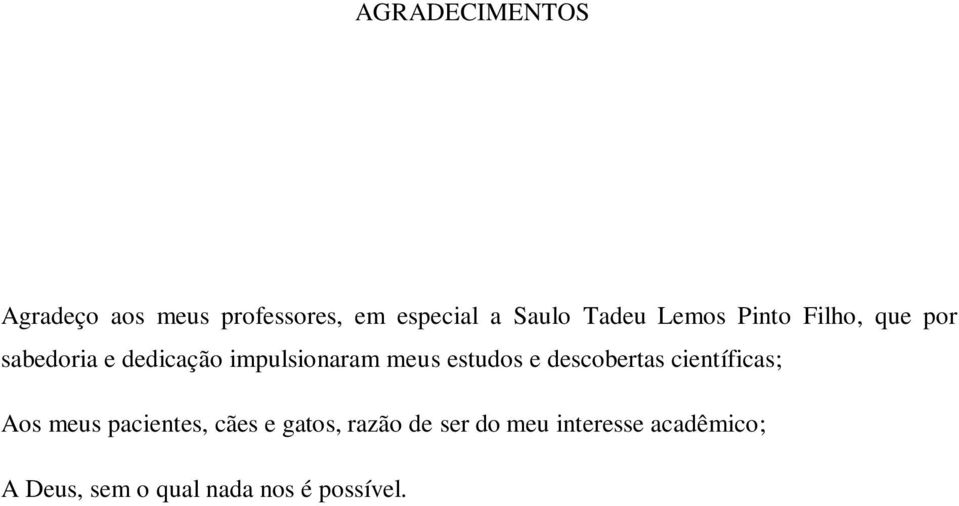 AGRADECIMENTOS

Agradeço aos meus professores, em especial a Saulo Tadeu Lemos Pinto Filho, que por sabedoria e dedicação impulsionaram meus estudos e descobertas científicas;

Aos meus pacientes, cães e gatos, razão de ser do meu interesse acadêmico;

A Deus, sem o qual nada nos é possível.